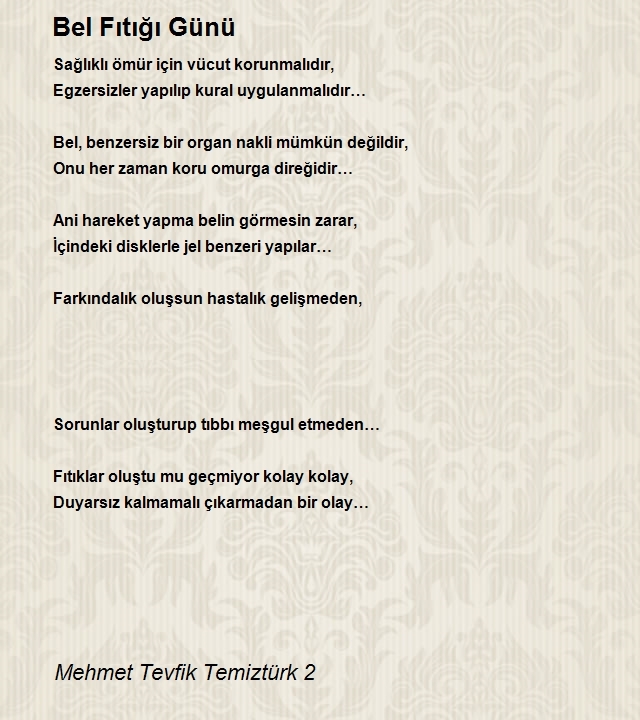 Bel Fıtığı Günü

Sağlıklı ömür için vücut korunmalıdır,
Egzersizler yapılıp kural uygulanmalıdır…

Bel, benzersiz bir organ nakli mümkün değildir,
Onu her zaman koru omurga direğidir…

Ani hareket yapma belin görmesin zarar,
İçindeki disklerle jel benzeri yapılar…

Farkındalık oluşsun hastalık gelişmeden,

Sorunlar oluşturup tıbbı meşgul etmeden…

Fıtıklar oluştu mu geçmiyor kolay kolay,
Duyarsız kalmamalı çıkarmadan bir olay…

Mehmet Tevfik Temiztürk 2